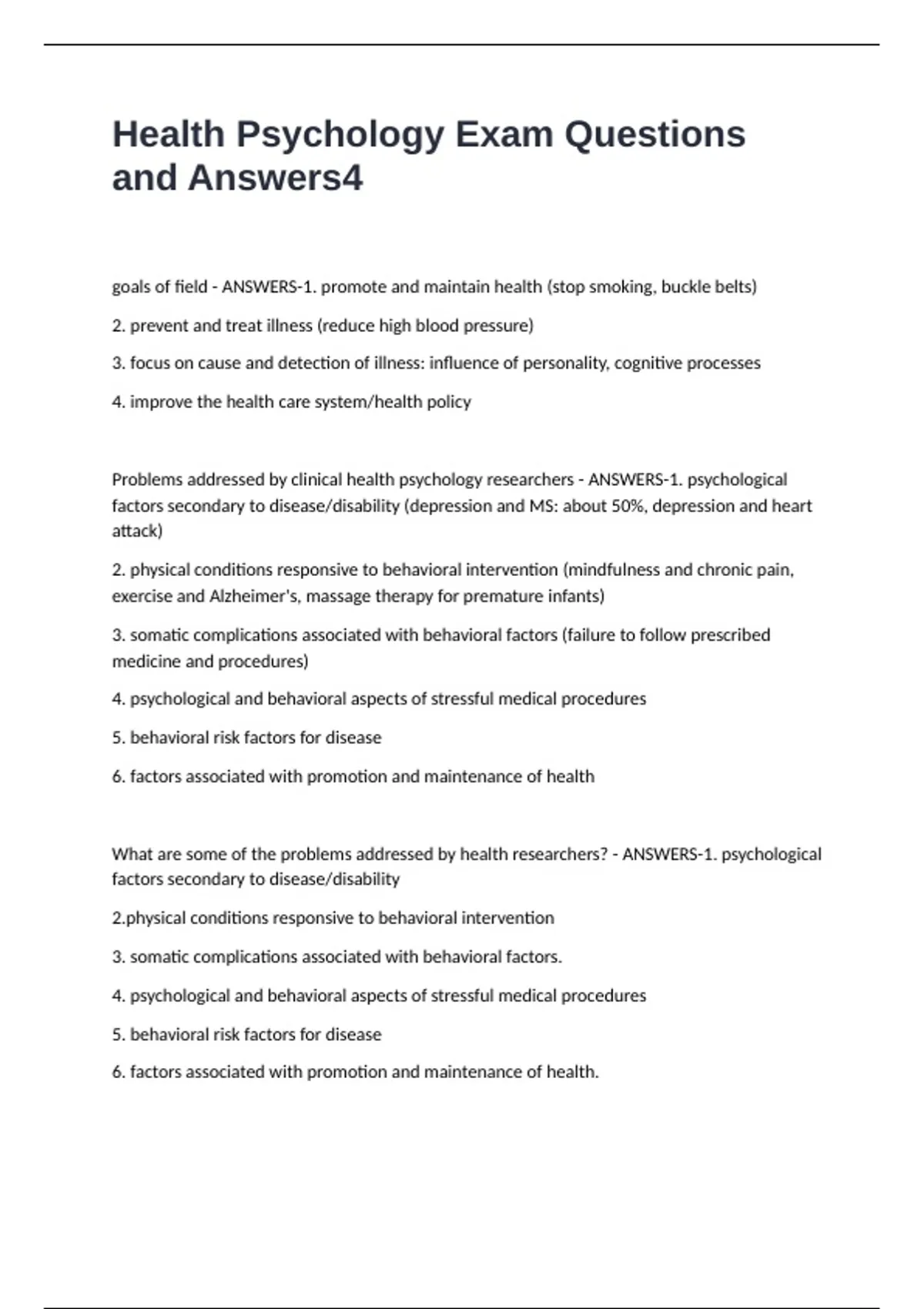 Health Psychology Exam Questions and Answers4

goals of field - ANSWERS-1. promote and maintain health (stop smoking, buckle belts)

2. prevent and treat illness (reduce high blood pressure)

3. focus on cause and detection of illness: influence of personality, cognitive processes

4. improve the health care system/health policy

Problems addressed by clinical health psychology researchers - ANSWERS-1. psychological factors secondary to disease/disability (depression and MS: about 50%, depression and heart attack)

2. physical conditions responsive to behavioral intervention (mindfulness and chronic pain, exercise and Alzheimer's, massage therapy for premature infants)

3. somatic complications associated with behavioral factors (failure to follow prescribed medicine and procedures)

4. psychological and behavioral aspects of stressful medical procedures

5. behavioral risk factors for disease

6. factors associated with promotion and maintenance of health

What are some of the problems addressed by health researchers? - ANSWERS-1. psychological factors secondary to disease/disability

2.physical conditions responsive to behavioral intervention

3. somatic complications associated with behavioral factors.

4. psychological and behavioral aspects of stressful medical procedures

5. behavioral risk factors for disease

6. factors associated with promotion and maintenance of health.